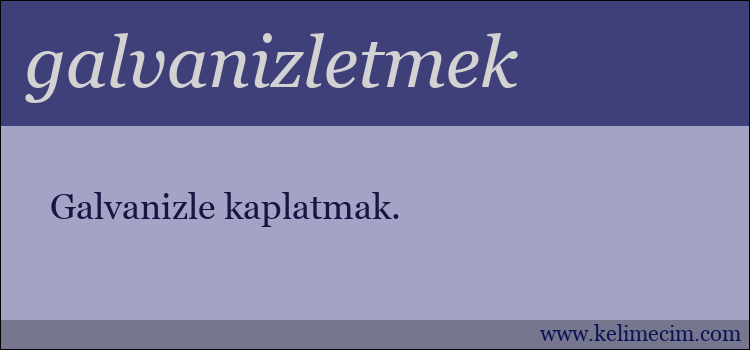 galvanizletmek

Galvanizle kaplatmak.

www.kelimecim.com